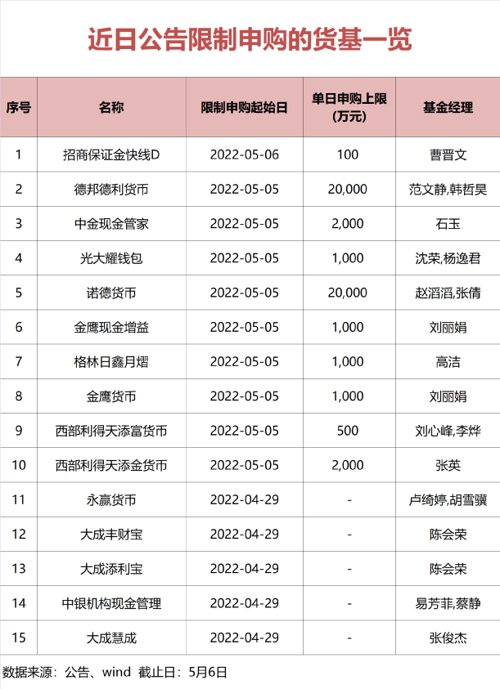 近日公告限制申购的货基一览

| 序号 | 名称 | 限制申购起始日 | 单日申购上限（万元） | 基金经理 |
|---|---|---|---|---|
| 1 | 招商保证金快线D | 2022-05-06 | 100 | 曹晋文 |
| 2 | 德邦德利货币 | 2022-05-05 | 20,000 | 范文静,韩哲昊 |
| 3 | 中金现金管家 | 2022-05-05 | 2,000 | 石玉 |
| 4 | 光大耀钱包 | 2022-05-05 | 1,000 | 沈荣,杨逸君 |
| 5 | 诺德货币 | 2022-05-05 | 20,000 | 赵滔滔,张倩 |
| 6 | 金鹰现金增益 | 2022-05-05 | 1,000 | 刘丽娟 |
| 7 | 格林日鑫月熠 | 2022-05-05 | 1,000 | 高洁 |
| 8 | 金鹰货币 | 2022-05-05 | 1,000 | 刘丽娟 |
| 9 | 西部利得天添富货币 | 2022-05-05 | 500 | 刘心峰,李烨 |
| 10 | 西部利得天添金货币 | 2022-05-05 | 2,000 | 张英 |
| 11 | 永赢货币 | 2022-04-29 | - | 卢绮婷,胡雪骥 |
| 12 | 大成丰财宝 | 2022-04-29 | - | 陈会荣 |
| 13 | 大成添利宝 | 2022-04-29 | - | 陈会荣 |
| 14 | 中银机构现金管理 | 2022-04-29 | - | 易芳菲,蔡静 |
| 15 | 大成慧成 | 2022-04-29 | - | 张俊杰 |

数据来源：公告、wind 截止日：5月6日